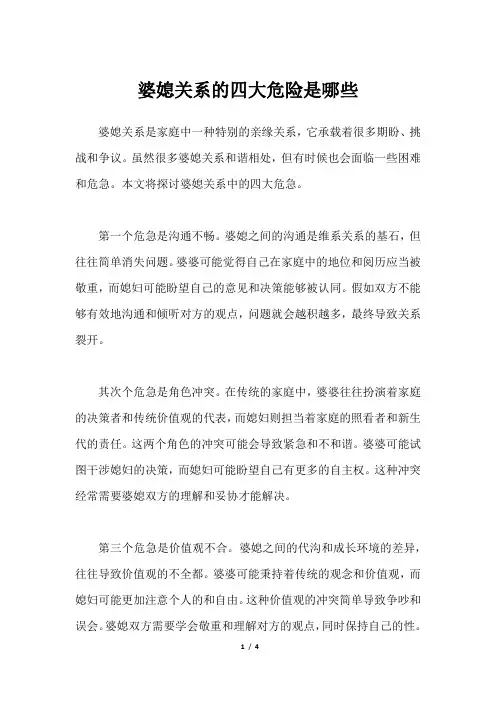 婆媳关系的四大危险是哪些

婆媳关系是家庭中一种特别的亲缘关系，它承载着很多期盼、挑战和争议。虽然很多婆媳关系和谐相处，但有时候也会面临一些困难和危急。本文将探讨婆媳关系中的四大危急。

第一个危急是沟通不畅。婆媳之间的沟通是维系关系的基石，但往往简单消失问题。婆婆可能觉得自己在家庭中的地位和阅历应当被敬重，而媳妇可能盼望自己的意见和决策能够被认同。假如双方不能够有效地沟通和倾听对方的观点，问题就会越积越多，最终导致关系裂开。

其次个危急是角色冲突。在传统的家庭中，婆婆往往扮演着家庭的决策者和传统价值观的代表，而媳妇则担当着家庭的照看者和新生代的责任。这两个角色的冲突可能会导致紧急和不和谐。婆婆可能试图干涉媳妇的决策，而媳妇可能盼望自己有更多的自主权。这种冲突经常需要婆媳双方的理解和妥协才能解决。

第三个危急是价值观不合。婆媳之间的代沟和成长环境的差异，往往导致价值观的不全都。婆婆可能秉持着传统的观念和价值观，而媳妇可能更加注意个人的和自由。这种价值观的冲突简单导致争吵和误会。婆媳双方需要学会敬重和理解对方的观点，同时保持自己的性。

1 / 4